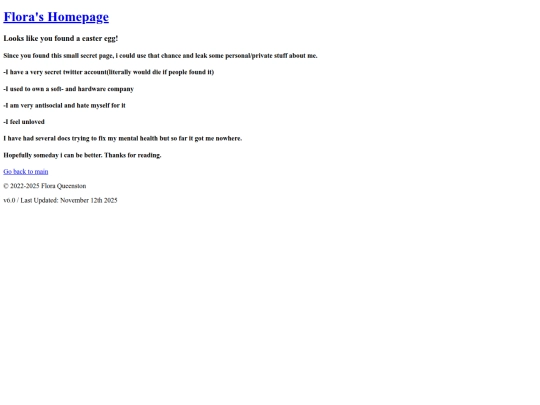 Flora's Homepage

Looks like you found a easter egg!

Since you found this small secret page, i could use that chance and leak some personal/private stuff about me.

-I have a very secret twitter account(literally would die if people found it)

-I used to own a soft- and hardware company

-I am very antisocial and hate myself for it

-I feel unloved

I have had several docs trying to fix my mental health but so far it got me nowhere.

Hopefully someday i can be better. Thanks for reading.

Go back to main

© 2022-2025 Flora Queenston

v6.0 / Last Updated: November 12th 2025